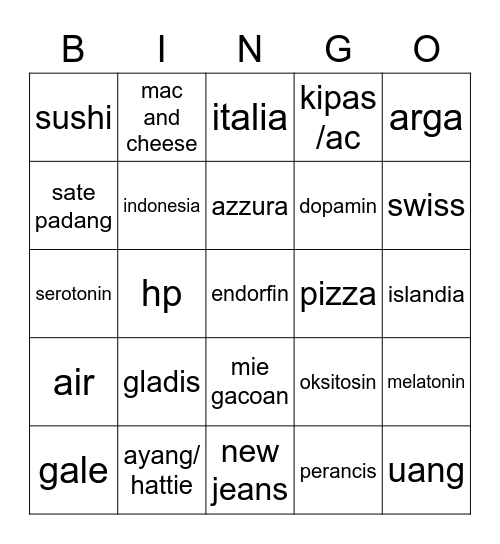 | B | I | N | G | O |
|---|---|---|---|---|
| sushi | mac and cheese | italia | kipas /ac | arga |
| sate padang | indonesia | azzura | dopamin | swiss |
| serotonin | hp | endorfin | pizza | islandia |
| air | gladis | mie gacoan | oksitosin | melatonin |
| gale | ayang/ hattie | new jeans | perancis | uang |